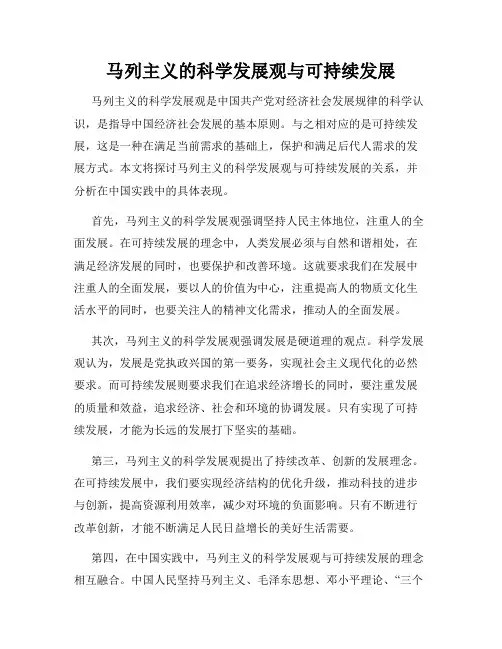 马列主义的科学发展观与可持续发展

马列主义的科学发展观是中国共产党对经济社会发展规律的科学认识，是指导中国经济社会发展的基本原则。与之相对应的是可持续发展，这是一种在满足当前需求的基础上，保护和满足后代人需求的发展方式。本文将探讨马列主义的科学发展观与可持续发展的关系，并分析在中国实践中的具体表现。

首先，马列主义的科学发展观强调坚持人民主体地位，注重人的全面发展。在可持续发展的理念中，人类发展必须与自然和谐相处，在满足经济发展的同时，也要保护和改善环境。这就要求我们在发展中注重人的全面发展，要以人的价值为中心，注重提高人的物质文化生活水平的同时，也要关注人的精神文化需求，推动人的全面发展。

其次，马列主义的科学发展观强调发展是硬道理的观点。科学发展观认为，发展是党执政兴国的第一要务，实现社会主义现代化的必然要求。而可持续发展则要求我们在追求经济增长的同时，要注重发展的质量和效益，追求经济、社会和环境的协调发展。只有实现了可持续发展，才能为长远的发展打下坚实的基础。

第三，马列主义的科学发展观提出了持续改革、创新的发展理念。在可持续发展中，我们要实现经济结构的优化升级，推动科技的进步与创新，提高资源利用效率，减少对环境的负面影响。只有不断进行改革创新，才能不断满足人民日益增长的美好生活需要。

第四，在中国实践中，马列主义的科学发展观与可持续发展的理念相互融合。中国人民坚持马列主义、毛泽东思想、邓小平理论、“三个